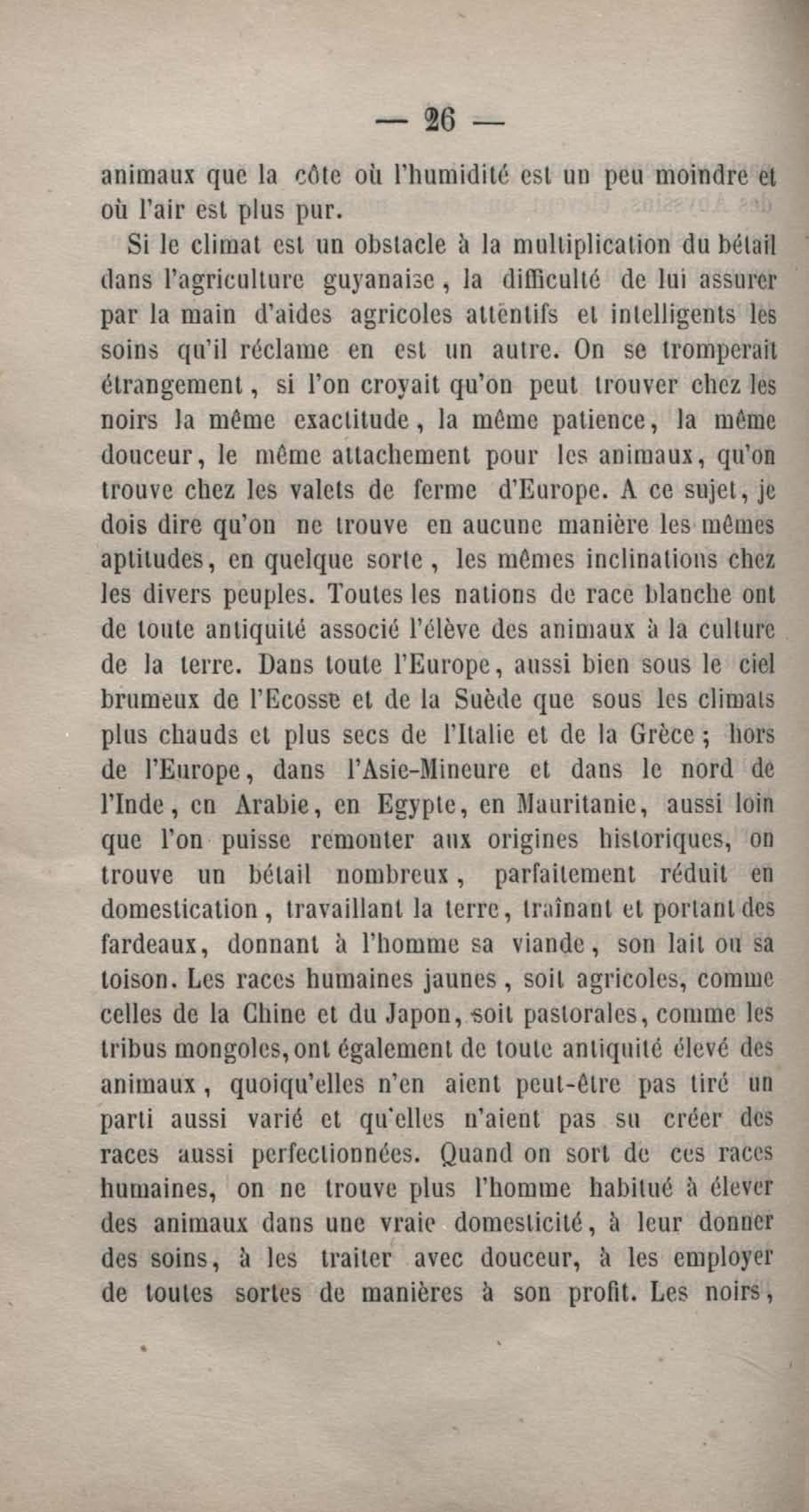 — 26 —

animaux que la côte où l'humidité est un peu moindre et où l'air est plus pur.

Si le climat est un obstacle à la multiplication du bétail dans l'agriculture guyanaise, la difficulté de lui assurer par la main d'aides agricoles attentifs et intelligents les soins qu'il réclame en est un autre. On se tromperait étrangement, si l'on croyait qu'on peut trouver chez les noirs la même exactitude, la même patience, la même douceur, le même attachement pour les animaux, qu'on trouve chez les valets de ferme d'Europe. A ce sujet, je dois dire qu'on ne trouve en aucune manière les mêmes aptitudes, en quelque sorte, les mêmes inclinations chez les divers peuples. Toutes les nations de race blanche ont de toute antiquité associé l'élève des animaux à la culture de la terre. Dans toute l'Europe, aussi bien sous le ciel brumeux de l'Ecosse et de la Suède que sous les climats plus chauds et plus secs de l'Italie et de la Grèce ; hors de l'Europe, dans l'Asie-Mineure et dans le nord de l'Inde, en Arabie, en Egypte, en Mauritanie, aussi loin que l'on puisse remonter aux origines historiques, on trouve un bétail nombreux, parfaitement réduit en domestication, travaillant la terre, traînant et portant des fardeaux, donnant à l'homme sa viande, son lait ou sa toison. Les races humaines jaunes, soit agricoles, comme celles de la Chine et du Japon, soit pastorales, comme les tribus mongoles, ont également de toute antiquité élevé des animaux, quoiqu'elles n'en aient peut-être pas tiré un parti aussi varié et qu'elles n'aient pas su créer des races aussi perfectionnées. Quand on sort de ces races humaines, on ne trouve plus l'homme habitué à élever des animaux dans une vraie domesticité, à leur donner des soins, à les traiter avec douceur, à les employer de toutes sortes de manières à son profit. Les noirs,